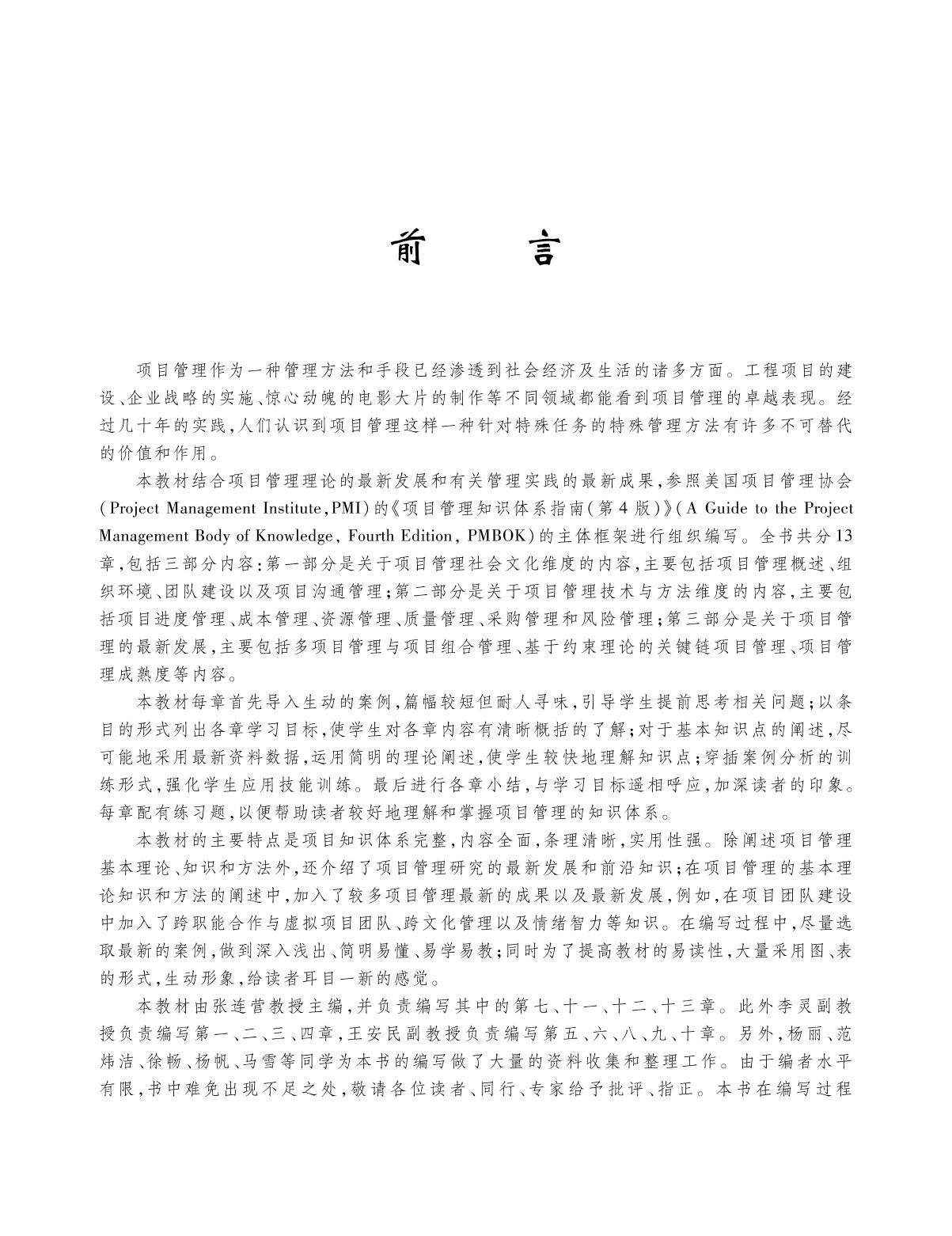 前　言

项目管理作为一种管理方法和手段已经渗透到社会经济及生活的诸多方面。工程项目的建设、企业战略的实施、惊心动魄的电影大片的制作等不同领域都能看到项目管理的卓越表现。经过几十年的实践,人们认识到项目管理这样一种针对特殊任务的特殊管理方法有许多不可替代的价值和作用。

本教材结合项目管理理论的最新发展和有关管理实践的最新成果,参照美国项目管理协会(Project Management Institute,PMI)的《项目管理知识体系指南(第4版)》(A Guide to the Project Management Body of Knowledge, Fourth Edition, PMBOK)的主体框架进行组织编写。全书共分13章,包括三部分内容:第一部分是关于项目管理社会文化维度的内容,主要包括项目管理概述、组织环境、团队建设以及项目沟通管理;第二部分是关于项目管理技术与方法维度的内容,主要包括项目进度管理、成本管理、资源管理、质量管理、采购管理和风险管理;第三部分是关于项目管理的最新发展,主要包括多项目管理与项目组合管理、基于约束理论的关键链项目管理、项目管理成熟度等内容。

本教材每章首先导入生动的案例,篇幅较短但耐人寻味,引导学生提前思考相关问题;以条目的形式列出各章学习目标,使学生对各章内容有清晰概括的了解;对于基本知识点的阐述,尽可能地采用最新资料数据,运用简明的理论阐述,使学生较快地理解知识点;穿插案例分析的训练形式,强化学生应用技能训练。最后进行各章小结,与学习目标遥相呼应,加深读者的印象。每章配有练习题,以便帮助读者较好地理解和掌握项目管理的知识体系。

本教材的主要特点是项目知识体系完整,内容全面,条理清晰,实用性强。除阐述项目管理基本理论、知识和方法外,还介绍了项目管理研究的最新发展和前沿知识;在项目管理的基本理论知识和方法的阐述中,加入了较多项目管理最新的成果以及最新发展,例如,在项目团队建设中加入了跨职能合作与虚拟项目团队、跨文化管理以及情绪智力等知识。在编写过程中,尽量选取最新的案例,做到深入浅出、简明易懂、易学易教;同时为了提高教材的易读性,大量采用图、表的形式,生动形象,给读者耳目一新的感觉。

本教材由张连营教授主编,并负责编写其中的第七、十一、十二、十三章。此外李灵副教授负责编写第一、二、三、四章,王安民副教授负责编写第五、六、八、九、十章。另外,杨丽、范炜洁、徐畅、杨帆、马雪等同学为本书的编写做了大量的资料收集和整理工作。由于编者水平有限,书中难免出现不足之处,敬请各位读者、同行、专家给予批评、指正。本书在编写过程